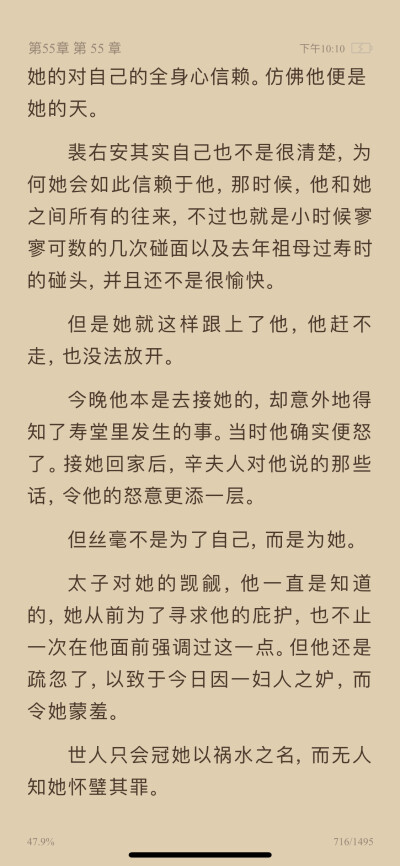 第55章 第 55 章 下午10:10

她的对自己的全身心信赖。仿佛他便是她的天。

裴右安其实自己也不是很清楚，为何她会如此信赖于他，那时候，他和她之间所有的往来，不过也就是小时候寥寥可数的几次碰面以及去年祖母过寿时的碰头，并且还不是很愉快。

但是她就这样跟上了他，他赶不走，也没法放开。

今晚他本是去接她的，却意外地得知了寿堂里发生的事。当时他确实便怒了。接她回家后，辛夫人对他说的那些话，令他的怒意更添一层。

但丝毫不是为了自己，而是为她。

太子对她的觊觎，他一直是知道的，她从前为了寻求他的庇护，也不止一次在他面前强调过这一点。但他还是疏忽了，以致于今日因一妇人之妒，而令她蒙羞。

世人只会冠她以祸水之名，而无人知她怀璧其罪。

47.9% 716/1495